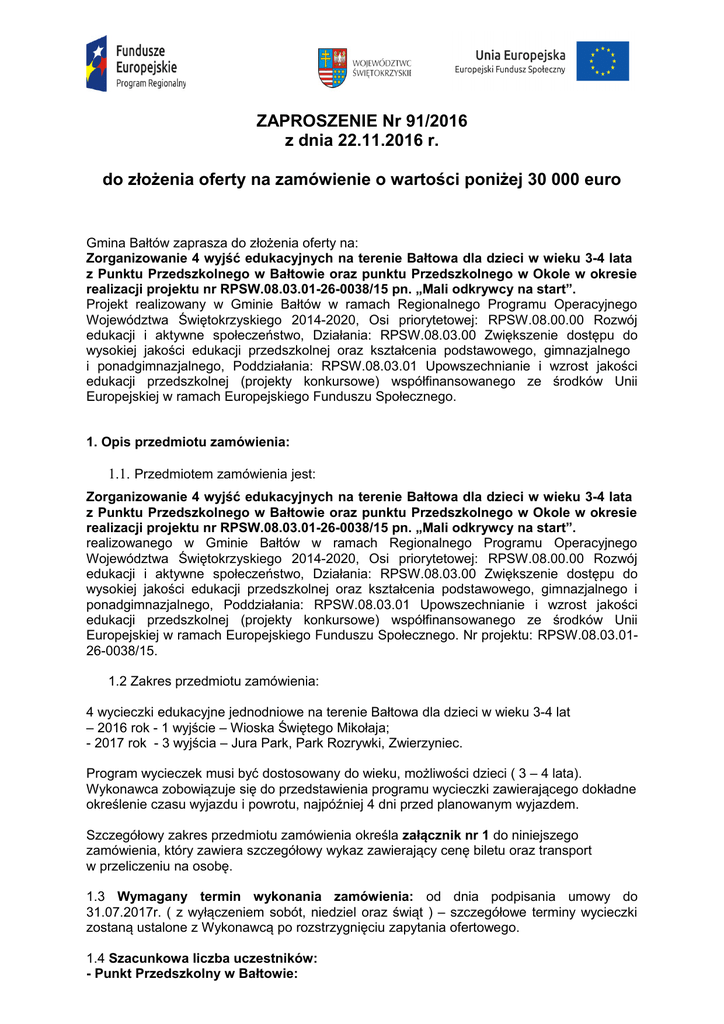 Fundusze Europejskie
Program Regionalny

WOJEWÓDZTWO ŚWIĘTOKRZYSKIE

Unia Europejska
Europejski Fundusz Społeczny

ZAPROSZENIE Nr 91/2016
z dnia 22.11.2016 r.

do złożenia oferty na zamówienie o wartości poniżej 30 000 euro

Gmina Bałtów zaprasza do złożenia oferty na:
Zorganizowanie 4 wyjść edukacyjnych na terenie Bałtowa dla dzieci w wieku 3-4 lata z Punktu Przedszkolnego w Bałtowie oraz punktu Przedszkolnego w Okole w okresie realizacji projektu nr RPSW.08.03.01-26-0038/15 pn. „Mali odkrywcy na start”.
Projekt realizowany w Gminie Bałtów w ramach Regionalnego Programu Operacyjnego Województwa Świętokrzyskiego 2014-2020, Osi priorytetowej: RPSW.08.00.00 Rozwój edukacji i aktywne społeczeństwo, Działania: RPSW.08.03.00 Zwiększenie dostępu do wysokiej jakości edukacji przedszkolnej oraz kształcenia podstawowego, gimnazjalnego i ponadgimnazjalnego, Poddziałania: RPSW.08.03.01 Upowszechnianie i wzrost jakości edukacji przedszkolnej (projekty konkursowe) współfinansowanego ze środków Unii Europejskiej w ramach Europejskiego Funduszu Społecznego.

1. Opis przedmiotu zamówienia:

1.1. Przedmiotem zamówienia jest:

Zorganizowanie 4 wyjść edukacyjnych na terenie Bałtowa dla dzieci w wieku 3-4 lata z Punktu Przedszkolnego w Bałtowie oraz punktu Przedszkolnego w Okole w okresie realizacji projektu nr RPSW.08.03.01-26-0038/15 pn. „Mali odkrywcy na start”.
realizowanego w Gminie Bałtów w ramach Regionalnego Programu Operacyjnego Województwa Świętokrzyskiego 2014-2020, Osi priorytetowej: RPSW.08.00.00 Rozwój edukacji i aktywne społeczeństwo, Działania: RPSW.08.03.00 Zwiększenie dostępu do wysokiej jakości edukacji przedszkolnej oraz kształcenia podstawowego, gimnazjalnego i ponadgimnazjalnego, Poddziałania: RPSW.08.03.01 Upowszechnianie i wzrost jakości edukacji przedszkolnej (projekty konkursowe) współfinansowanego ze środków Unii Europejskiej w ramach Europejskiego Funduszu Społecznego. Nr projektu: RPSW.08.03.01-26-0038/15.

1.2 Zakres przedmiotu zamówienia:

4 wycieczki edukacyjne jednodniowe na terenie Bałtowa dla dzieci w wieku 3-4 lat
– 2016 rok - 1 wyjście – Wioska Świętego Mikołaja;
- 2017 rok - 3 wyjścia – Jura Park, Park Rozrywki, Zwierzyniec.

Program wycieczek musi być dostosowany do wieku, możliwości dzieci ( 3 – 4 lata).
Wykonawca zobowiązuje się do przedstawienia programu wycieczki zawierającego dokładne określenie czasu wyjazdu i powrotu, najpóźniej 4 dni przed planowanym wyjazdem.

Szczegółowy zakres przedmiotu zamówienia określa załącznik nr 1 do niniejszego zamówienia, który zawiera szczegółowy wykaz zawierający cenę biletu oraz transport w przeliczeniu na osobę.

1.3 Wymagany termin wykonania zamówienia: od dnia podpisania umowy do 31.07.2017r. ( z wyłączeniem sobót, niedziel oraz świąt ) – szczegółowe terminy wycieczki zostaną ustalone z Wykonawcą po rozstrzygnięciu zapytania ofertowego.

1.4 Szacunkowa liczba uczestników:
- Punkt Przedszkolny w Bałtowie: